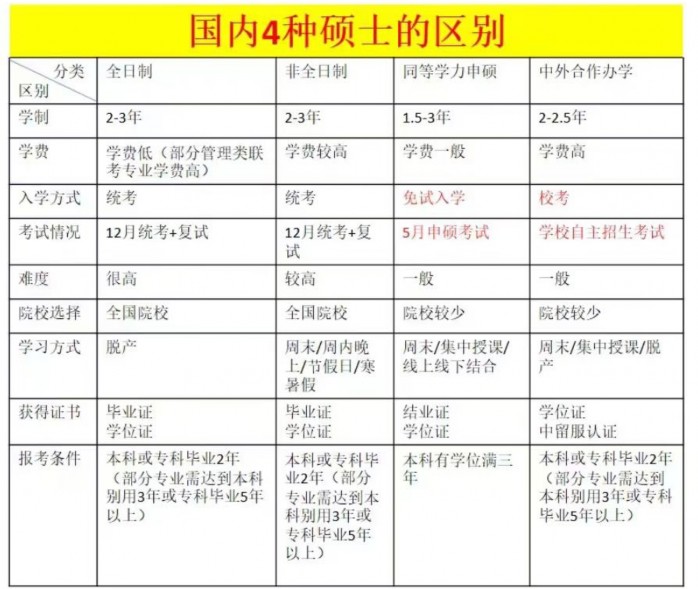 国内4种硕士的区别

| 分类 区别 | 全日制 | 非全日制 | 同等学力申硕 | 中外合作办学 |
|---|---|---|---|---|
| 学制 | 2-3年 | 2-3年 | 1.5-3年 | 2-2.5年 |
| 学费 | 学费低（部分管理类联考专业学费高） | 学费较高 | 学费一般 | 学费高 |
| 入学方式 | 统考 | 统考 | 免试入学 | 校考 |
| 考试情况 | 12月统考+复试 | 12月统考+复试 | 5月申硕考试 | 学校自主招生考试 |
| 难度 | 很高 | 较高 | 一般 | 一般 |
| 院校选择 | 全国院校 | 全国院校 | 院校较少 | 院校较少 |
| 学习方式 | 脱产 | 周末/周内晚上/节假日/寒暑假 | 周末/集中授课/线上线下结合 | 周末/集中授课/脱产 |
| 获得证书 | 毕业证 学位证 | 毕业证 学位证 | 结业证 学位证 | 学位证 中留服认证 |
| 报考条件 | 本科或专科毕业2年（部分专业需达到本科别用3年或专科毕业5年以上） | 本科或专科毕业2年（部分专业需达到本科别用3年或专科毕业5年以上） | 本科有学位满三年 | 本科或专科毕业2年（部分专业需达到本科别用3年或专科毕业5年以上） |